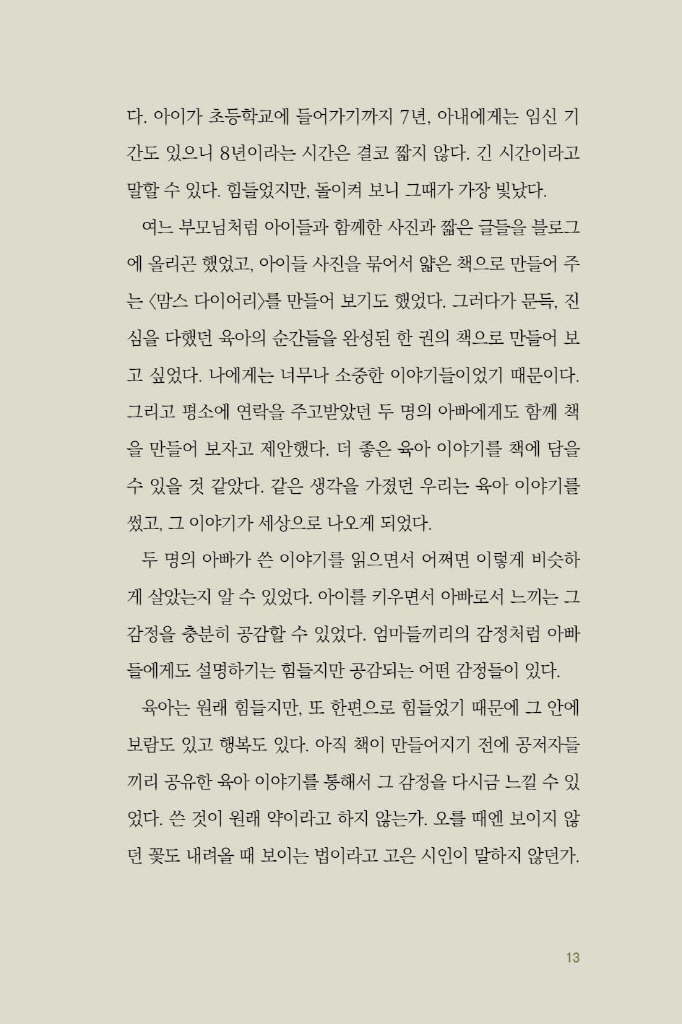 다. 아이가 초등학교에 들어가기까지 7년, 아내에게는 임신 기간도 있으니 8년이라는 시간은 결코 짧지 않다. 긴 시간이라고 말할 수 있다. 힘들었지만, 돌이켜 보니 그때가 가장 빛났다.

여느 부모님처럼 아이들과 함께한 사진과 짧은 글들을 블로그에 올리곤 했었고, 아이들 사진을 묶어서 얇은 책으로 만들어 주는 〈맘스 다이어리〉를 만들어 보기도 했었다. 그러다가 문득, 진심을 다했던 육아의 순간들을 완성된 한 권의 책으로 만들어 보고 싶었다. 나에게는 너무나 소중한 이야기들이었기 때문이다. 그리고 평소에 연락을 주고받았던 두 명의 아빠에게도 함께 책을 만들어 보자고 제안했다. 더 좋은 육아 이야기를 책에 담을 수 있을 것 같았다. 같은 생각을 가졌던 우리는 육아 이야기를 썼고, 그 이야기가 세상으로 나오게 되었다.

두 명의 아빠가 쓴 이야기를 읽으면서 어쩌면 이렇게 비슷하게 살았는지 알 수 있었다. 아이를 키우면서 아빠로서 느끼는 그 감정을 충분히 공감할 수 있었다. 엄마들끼리의 감정처럼 아빠들에게도 설명하기는 힘들지만 공감되는 어떤 감정들이 있다.

육아는 원래 힘들지만, 또 한편으로 힘들었기 때문에 그 안에 보람도 있고 행복도 있다. 아직 책이 만들어지기 전에 공저자들끼리 공유한 육아 이야기를 통해서 그 감정을 다시금 느낄 수 있었다. 쓴 것이 원래 약이라고 하지 않는가. 오를 때엔 보이지 않던 꽃도 내려올 때 보이는 법이라고 고은 시인이 말하지 않던가.

13